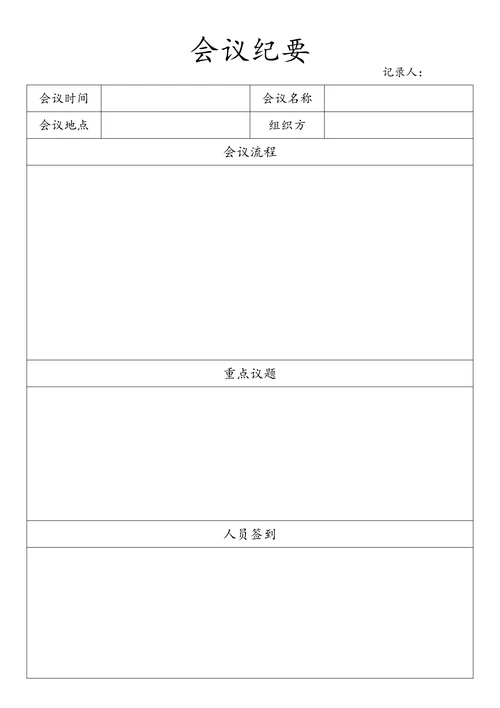 会议纪要

记录人：

| 会议时间 |  | 会议名称 |  |
|---|---|---|---|
| 会议地点 |  | 组织方 |  |

会议流程

重点议题

人员签到